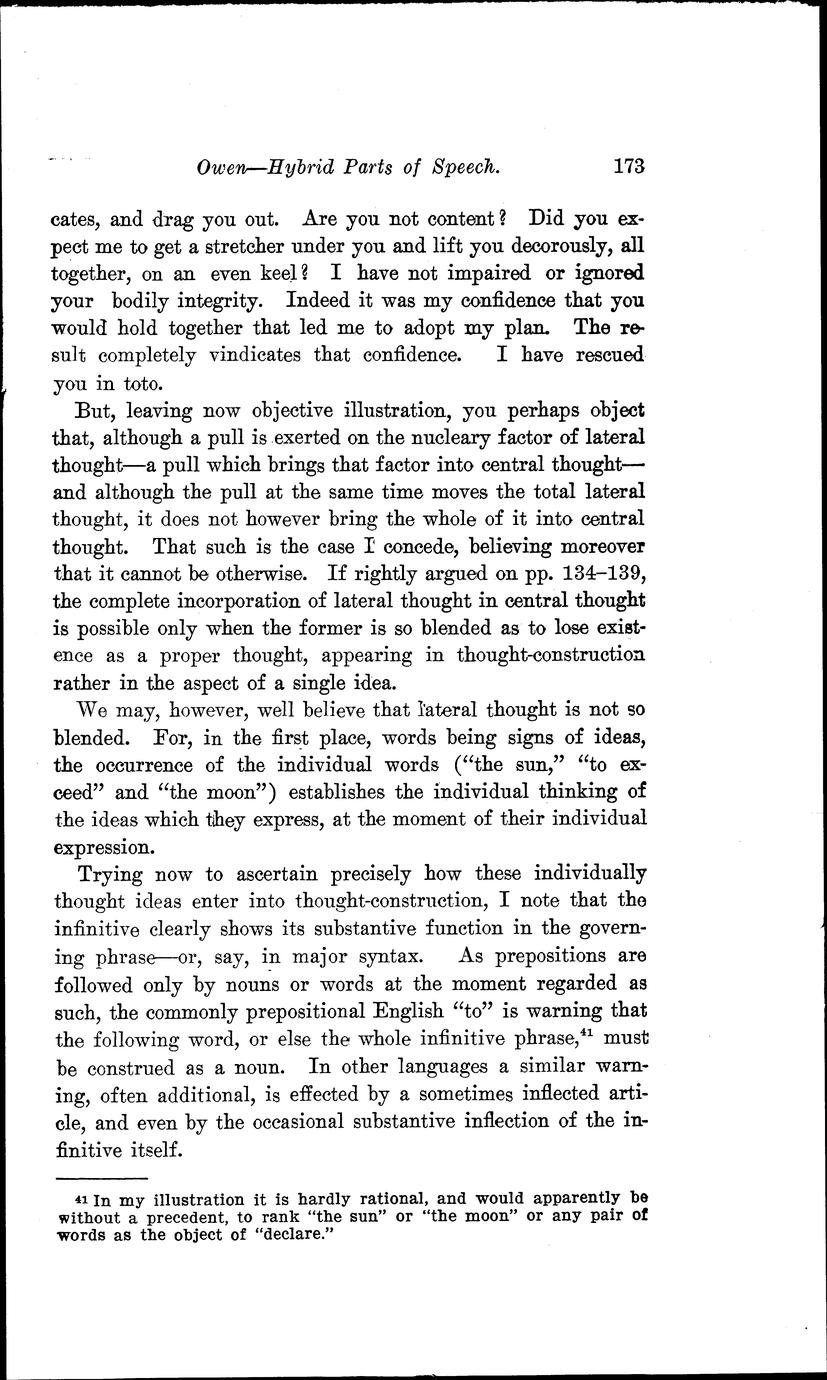 Owen—Hybrid Parts of Speech. 173

cates, and drag you out. Are you not content? Did you expect me to get a stretcher under you and lift you decorously, all together, on an even keel? I have not impaired or ignored your bodily integrity. Indeed it was my confidence that you would hold together that led me to adopt my plan. The result completely vindicates that confidence. I have rescued you in toto.

But, leaving now objective illustration, you perhaps object that, although a pull is exerted on the nucleary factor of lateral thought—a pull which brings that factor into central thought—and although the pull at the same time moves the total lateral thought, it does not however bring the whole of it into central thought. That such is the case I concede, believing moreover that it cannot be otherwise. If rightly argued on pp. 134–139, the complete incorporation of lateral thought in central thought is possible only when the former is so blended as to lose existence as a proper thought, appearing in thought-construction rather in the aspect of a single idea.

We may, however, well believe that lateral thought is not so blended. For, in the first place, words being signs of ideas, the occurrence of the individual words ("the sun," "to exceed" and "the moon") establishes the individual thinking of the ideas which they express, at the moment of their individual expression.

Trying now to ascertain precisely how these individually thought ideas enter into thought-construction, I note that the infinitive clearly shows its substantive function in the governing phrase—or, say, in major syntax. As prepositions are followed only by nouns or words at the moment regarded as such, the commonly prepositional English "to" is warning that the following word, or else the whole infinitive phrase,$^{41}$ must be construed as a noun. In other languages a similar warning, often additional, is effected by a sometimes inflected article, and even by the occasional substantive inflection of the infinitive itself.

$^{41}$ In my illustration it is hardly rational, and would apparently be without a precedent, to rank "the sun" or "the moon" or any pair of words as the object of "declare."